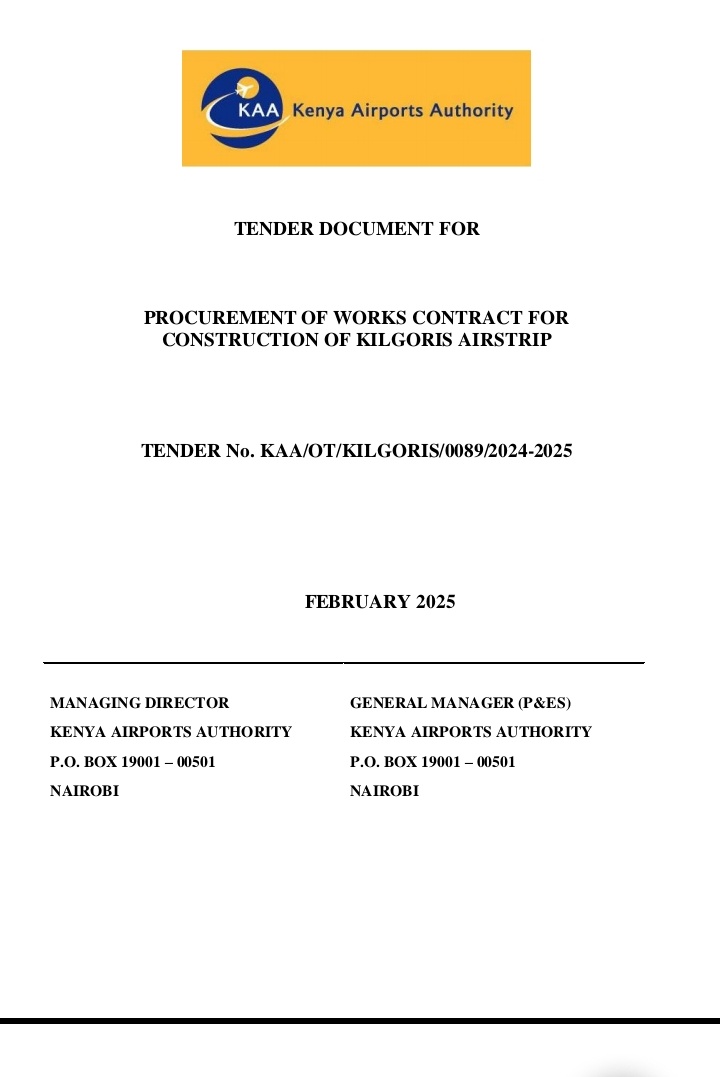 KAA Kenya Airports Authority

TENDER DOCUMENT FOR

PROCUREMENT OF WORKS CONTRACT FOR CONSTRUCTION OF KILGORIS AIRSTRIP

TENDER No. KAA/OT/KILGORIS/0089/2024-2025

FEBRUARY 2025

MANAGING DIRECTOR
KENYA AIRPORTS AUTHORITY
P.O. BOX 19001 – 00501
NAIROBI

GENERAL MANAGER (P&ES)
KENYA AIRPORTS AUTHORITY
P.O. BOX 19001 – 00501
NAIROBI